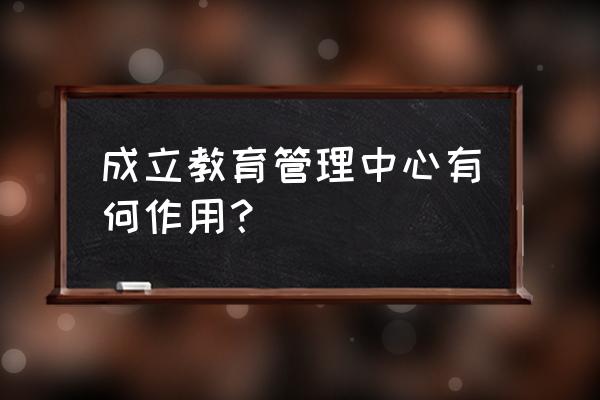 成立教育管理中心有何作用？